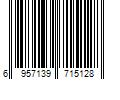 6 957139 715128